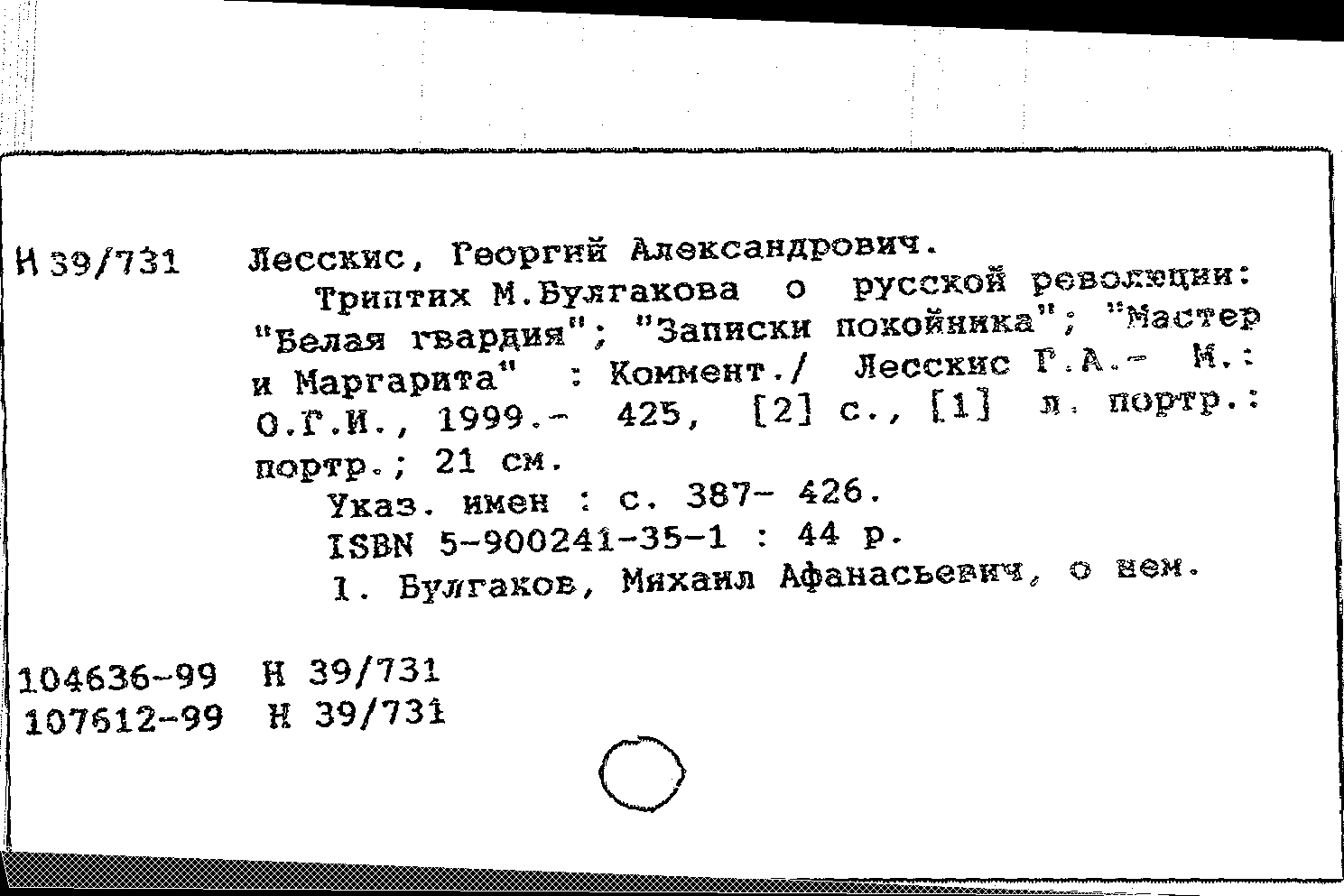 Н 39/731 Лесскис, Георгий Александрович.

Триптих М.Булгакова о русской революции: "Белая гвардия"; "Записки покойника"; "Мастер и Маргарита" : Коммент./ Лесскис Г.А.- М.: О.Г.И., 1999.- 425, [2] с., [1] л. портр.: портр.; 21 см.

Указ. имен : с. 387- 426.

ISBN 5-900241-35-1 : 44 р.

1. Булгаков, Михаил Афанасьевич, о нем.

104636-99 Н 39/731
107612-99 Н 39/731